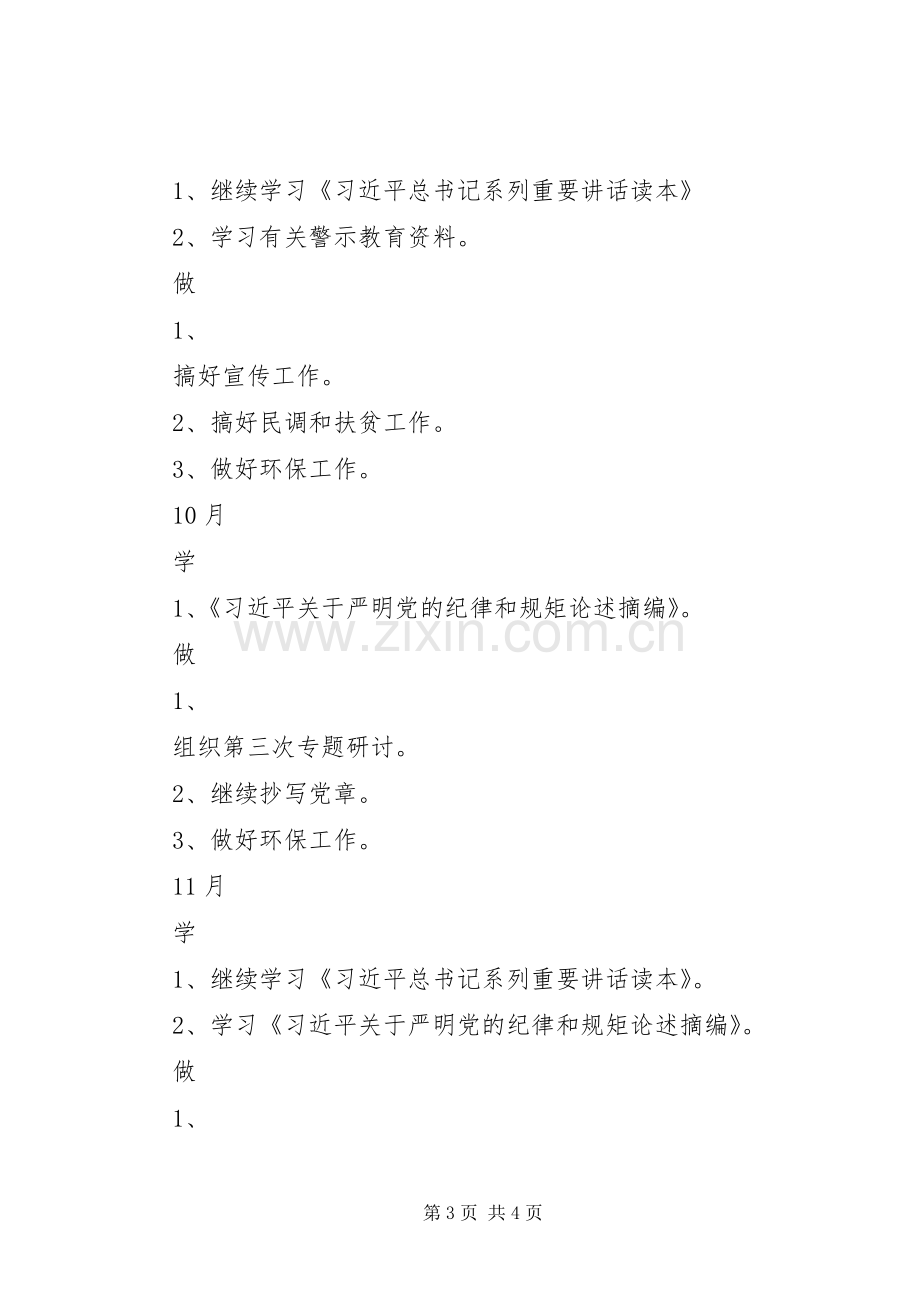 1、继续学习《习近平总书记系列重要讲话读本》

2、学习有关警示教育资料。

做

1、

搞好宣传工作。

2、搞好民调和扶贫工作。

3、做好环保工作。

10月

学

1、《习近平关于严明党的纪律和规矩论述摘编》。

做

1、

组织第三次专题研讨。

2、继续抄写党章。

3、做好环保工作。

11月

学

1、继续学习《习近平总书记系列重要讲话读本》。

2、学习《习近平关于严明党的纪律和规矩论述摘编》。

做

1、

第3页 共4页

www.zixin.com.cn